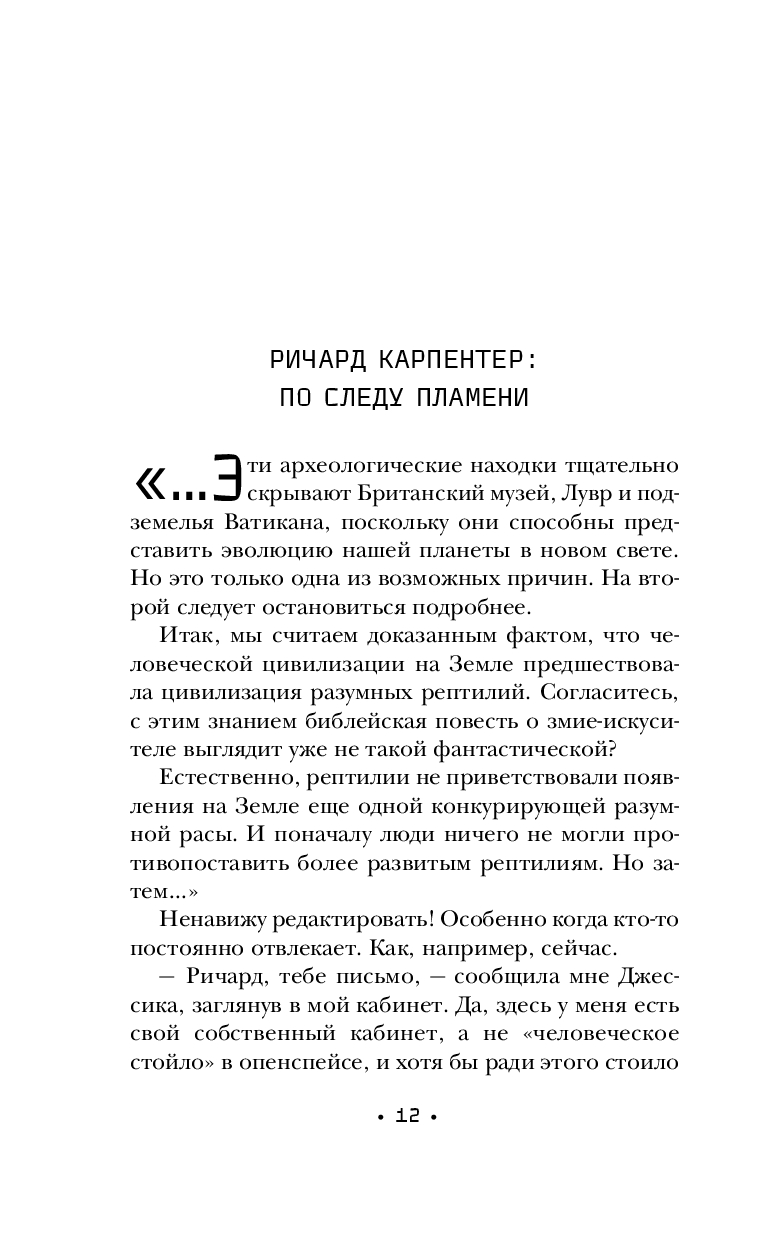 РИЧАРД КАРПЕНТЕР:
ПО СЛЕДУ ПЛАМЕНИ

«...Эти археологические находки тщательно скрывают Британский музей, Лувр и подземелья Ватикана, поскольку они способны представить эволюцию нашей планеты в новом свете. Но это только одна из возможных причин. На второй следует остановиться подробнее.

Итак, мы считаем доказанным фактом, что человеческой цивилизации на Земле предшествовала цивилизация разумных рептилий. Согласитесь, с этим знанием библейская повесть о змие-искусителе выглядит уже не такой фантастической?

Естественно, рептилии не приветствовали появления на Земле еще одной конкурирующей разумной расы. И поначалу люди ничего не могли противопоставить более развитым рептилиям. Но затем...»

Ненавижу редактировать! Особенно когда кто-то постоянно отвлекает. Как, например, сейчас.

— Ричард, тебе письмо, — сообщила мне Джессика, заглянув в мой кабинет. Да, здесь у меня есть свой собственный кабинет, а не «человеческое стойло» в опенспейсе, и хотя бы ради этого стоило

• 12 •